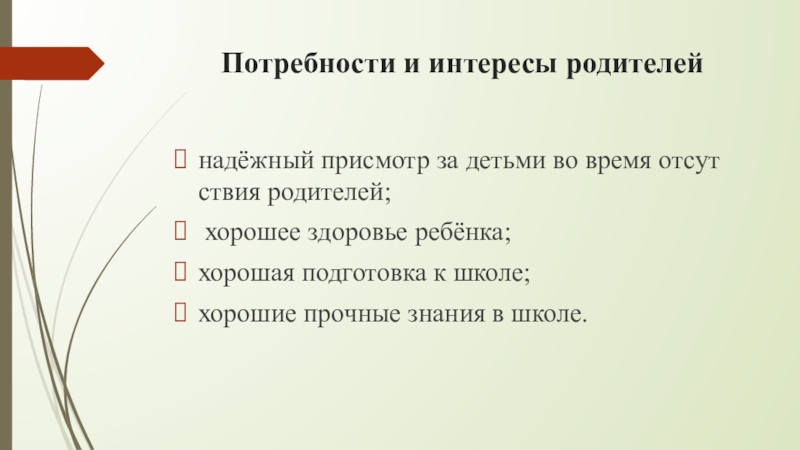 Потребности и интересы родителей

надёжный присмотр за детьми во время отсут ствия родителей;

хорошее здоровье ребёнка;

хорошая подготовка к школе;

хорошие прочные знания в школе.